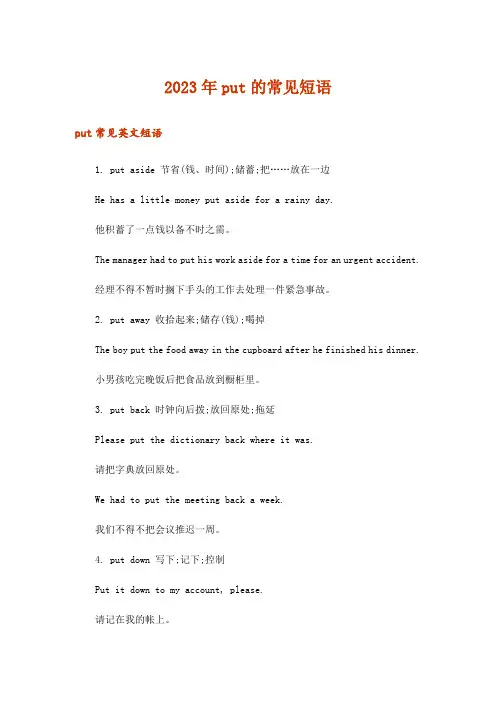 2023年put的常见短语

put常见英文短语

1. put aside 节省(钱、时间);储蓄;把……放在一边

He has a little money put aside for a rainy day.

他积蓄了一点钱以备不时之需。

The manager had to put his work aside for a time for an urgent accident.

经理不得不暂时搁下手头的工作去处理一件紧急事故。

2. put away 收拾起来;储存(钱);喝掉

The boy put the food away in the cupboard after he finished his dinner.

小男孩吃完晚饭后把食品放到橱柜里。

3. put back 时钟向后拨;放回原处;拖延

Please put the dictionary back where it was.

请把字典放回原处。

We had to put the meeting back a week.

我们不得不把会议推迟一周。

4. put down 写下;记下;控制

Put it down to my account, please.

请记在我的帐上。